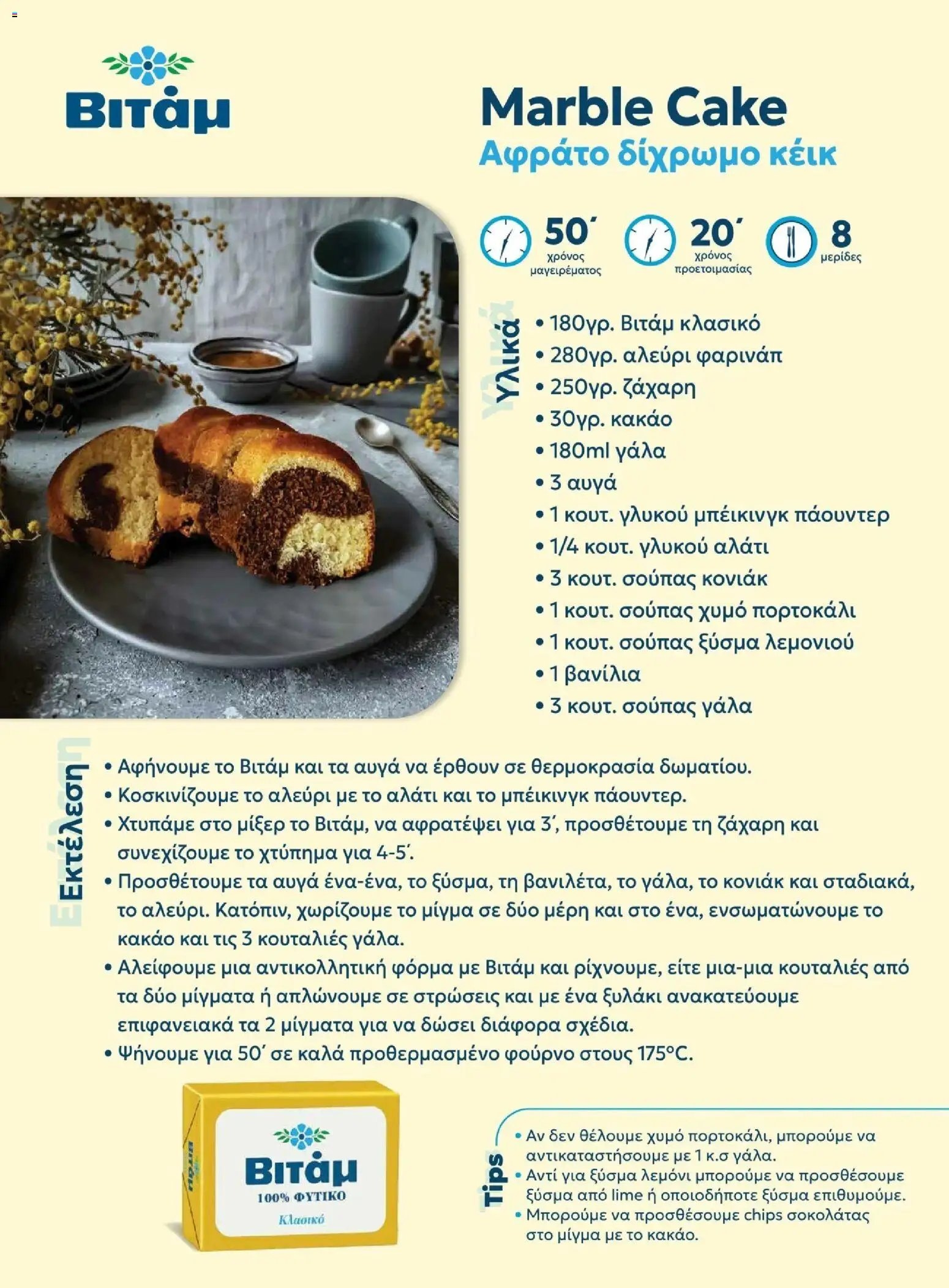 Βιτάμ

Marble Cake
Αφράτο δίχρωμο κέικ

50΄ χρόνος μαγειρέματος
20΄ χρόνος προετοιμασίας
8 μερίδες

Υλικά
• 180γρ. Βιτάμ κλασικό
• 280γρ. αλεύρι φαρινάπ
• 250γρ. ζάχαρη
• 30γρ. κακάο
• 180ml γάλα
• 3 αυγά
• 1 κουτ. γλυκού μπέικινγκ πάουντερ
• 1/4 κουτ. γλυκού αλάτι
• 3 κουτ. σούπας κονιάκ
• 1 κουτ. σούπας χυμό πορτοκάλι
• 1 κουτ. σούπας ξύσμα λεμονιού
• 1 βανίλια
• 3 κουτ. σούπας γάλα

Εκτέλεση
• Αφήνουμε το Βιτάμ και τα αυγά να έρθουν σε θερμοκρασία δωματίου.
• Κοσκινίζουμε το αλεύρι με το αλάτι και το μπέικινγκ πάουντερ.
• Χτυπάμε στο μίξερ το Βιτάμ, να αφρατέψει για 3΄, προσθέτουμε τη ζάχαρη και συνεχίζουμε το χτύπημα για 4-5΄.
• Προσθέτουμε τα αυγά ένα-ένα, το ξύσμα, τη βανιλέτα, το γάλα, το κονιάκ και σταδιακά, το αλεύρι. Κατόπιν, χωρίζουμε το μίγμα σε δύο μέρη και στο ένα, ενσωματώνουμε το κακάο και τις 3 κουταλιές γάλα.
• Αλείφουμε μια αντικολλητική φόρμα με Βιτάμ και ρίχνουμε, είτε μια-μια κουταλιές από τα δύο μίγματα ή απλώνουμε σε στρώσεις και με ένα ξυλάκι ανακατεύουμε επιφανειακά τα 2 μίγματα για να δώσει διάφορα σχέδια.
• Ψήνουμε για 50΄ σε καλά προθερμασμένο φούρνο στους 175°C.

Βιτάμ
100% ΦΥΤΙΚΟ
Κλασικό

Tips
• Αν δεν θέλουμε χυμό πορτοκάλι, μπορούμε να αντικαταστήσουμε με 1 κ.σ γάλα.
• Αντί για ξύσμα λεμόνι μπορούμε να προσθέσουμε ξύσμα από lime ή οποιοδήποτε ξύσμα επιθυμούμε.
• Μπορούμε να προσθέσουμε chips σοκολάτας στο μίγμα με το κακάο.